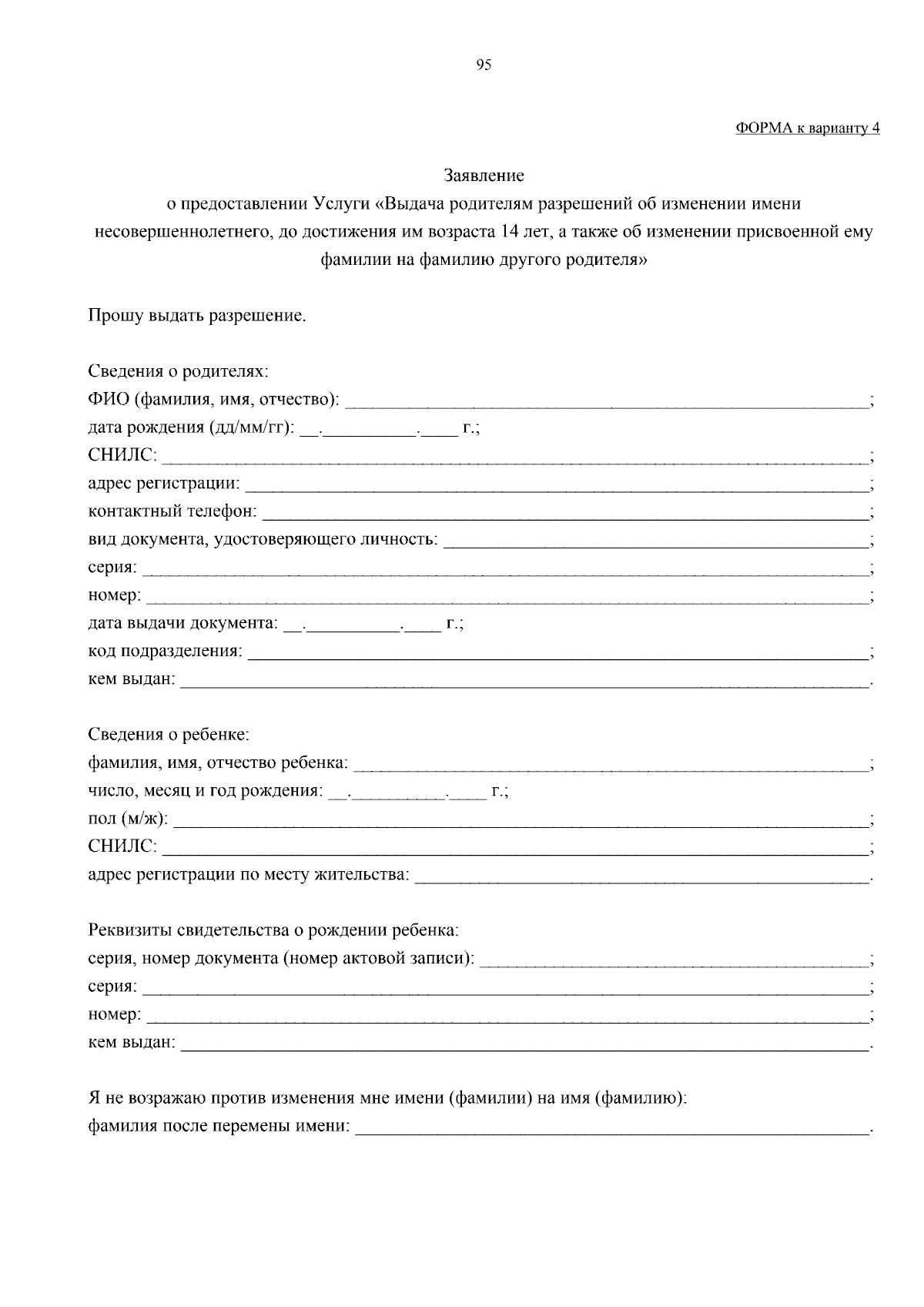 95

ФОРМА к варианту 4

Заявление
о предоставлении Услуги «Выдача родителям разрешений об изменении имени несовершеннолетнего, до достижения им возраста 14 лет, а также об изменении присвоенной ему фамилии на фамилию другого родителя»

Прошу выдать разрешение.

Сведения о родителях:
ФИО (фамилия, имя, отчество): ______________________________;
дата рождения (дд/мм/гг): __.__________.____ г.;
СНИЛС: ______________________________;
адрес регистрации: ______________________________;
контактный телефон: ______________________________;
вид документа, удостоверяющего личность: ______________________________;
серия: ______________________________;
номер: ______________________________;
дата выдачи документа: __.__________.____ г.;
код подразделения: ______________________________;
кем выдан: ______________________________.

Сведения о ребенке:
фамилия, имя, отчество ребенка: ______________________________;
число, месяц и год рождения: __.__________.____ г.;
пол (м/ж): ______________________________;
СНИЛС: ______________________________;
адрес регистрации по месту жительства: ______________________________.

Реквизиты свидетельства о рождении ребенка:
серия, номер документа (номер актовой записи): ______________________________;
серия: ______________________________;
номер: ______________________________;
кем выдан: ______________________________.

Я не возражаю против изменения мне имени (фамилии) на имя (фамилию):
фамилия после перемены имени: ______________________________.